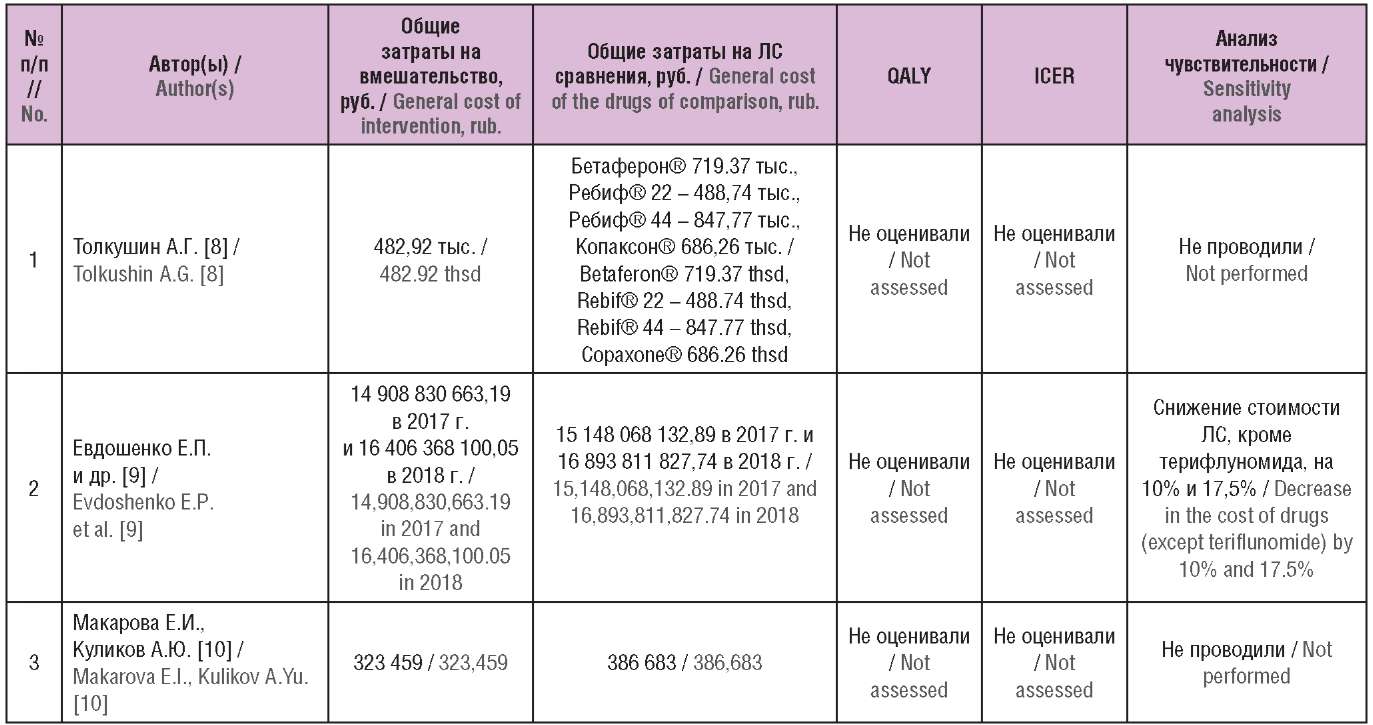 | № п/п // No. | Автор(ы) / Author(s) | Общие затраты на вмешательство, руб. / General cost of intervention, rub. | Общие затраты на ЛС сравнения, руб. / General cost of the drugs of comparison, rub. | QALY | ICER | Анализ чувствительности / Sensitivity analysis |
|---|---|---|---|---|---|---|
| 1 | Толкушин А.Г. [8] / Tolkushin A.G. [8] | 482,92 тыс. / 482.92 thsd | Бетаферон® 719.37 тыс., Ребиф® 22 – 488,74 тыс., Ребиф® 44 – 847,77 тыс., Копаксон® 686,26 тыс. / Betaferon® 719.37 thsd, Rebif® 22 – 488.74 thsd, Rebif® 44 – 847.77 thsd, Copaxone® 686.26 thsd | Не оценивали / Not assessed | Не оценивали / Not assessed | Не проводили / Not performed |
| 2 | Евдошенко Е.П. и др. [9] / Evdoshenko E.P. et al. [9] | 14 908 830 663,19 в 2017 г. и 16 406 368 100,05 в 2018 г. / 14,908,830,663.19 in 2017 and 16,406,368,100.05 in 2018 | 15 148 068 132,89 в 2017 г. и 16 893 811 827,74 в 2018 г. / 15,148,068,132.89 in 2017 and 16,893,811,827.74 in 2018 | Не оценивали / Not assessed | Не оценивали / Not assessed | Снижение стоимости ЛС, кроме терифлуномида, на 10% и 17,5% / Decrease in the cost of drugs (except teriflunomide) by 10% and 17.5% |
| 3 | Макарова Е.И., Куликов А.Ю. [10] / Makarova E.I., Kulikov A.Yu. [10] | 323 459 / 323,459 | 386 683 / 386,683 | Не оценивали / Not assessed | Не оценивали / Not assessed | Не проводили / Not performed |